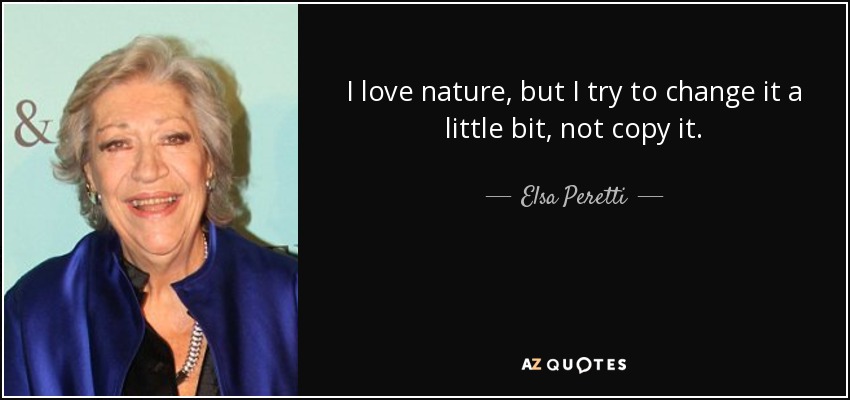 &

I love nature, but I try to change it a little bit, not copy it.

— Elsa Peretti —

AZ QUOTES